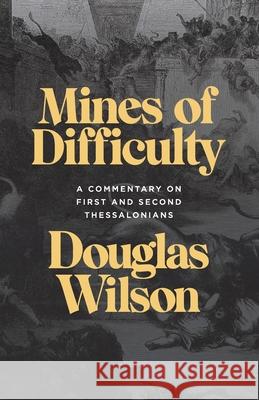 Mines of Difficulty

A COMMENTARY ON FIRST AND SECOND THESSALONIANS

Douglas Wilson

Kraina Książek